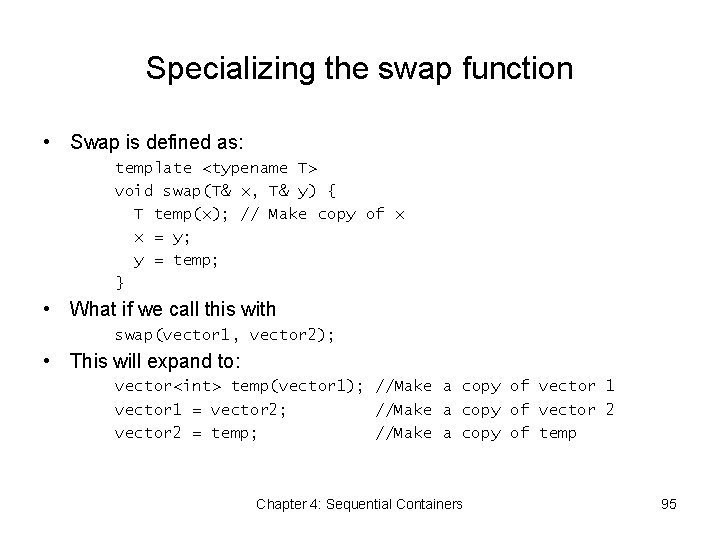 Specializing the swap function

• Swap is defined as:

template <typename T>
void swap(T& x, T& y) {
  T temp(x); // Make copy of x
  x = y;
  y = temp;
}

• What if we call this with

swap(vector1, vector2);

• This will expand to:

vector<int> temp(vector1); //Make a copy of vector 1
vector1 = vector2;         //Make a copy of vector 2
vector2 = temp;            //Make a copy of temp

Chapter 4: Sequential Containers

95